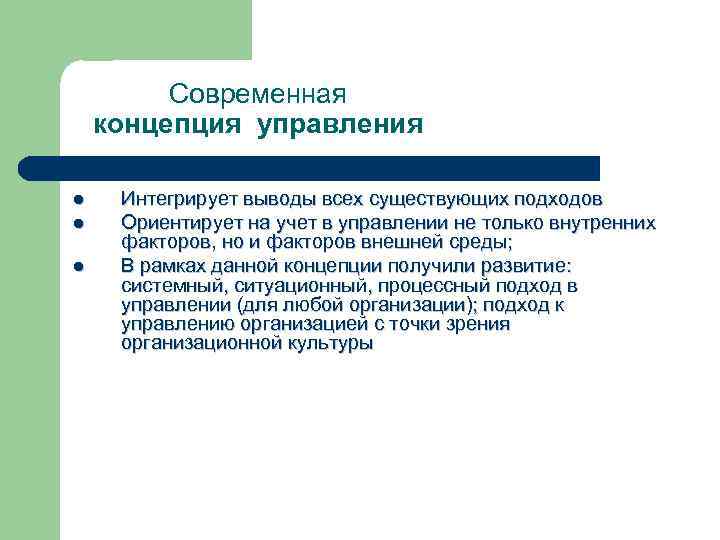 Современная
концепция управления

- Интегрирует выводы всех существующих подходов
- Ориентирует на учет в управлении не только внутренних факторов, но и факторов внешней среды;
- В рамках данной концепции получили развитие: системный, ситуационный, процессный подход в управлении (для любой организации); подход к управлению организацией с точки зрения организационной культуры